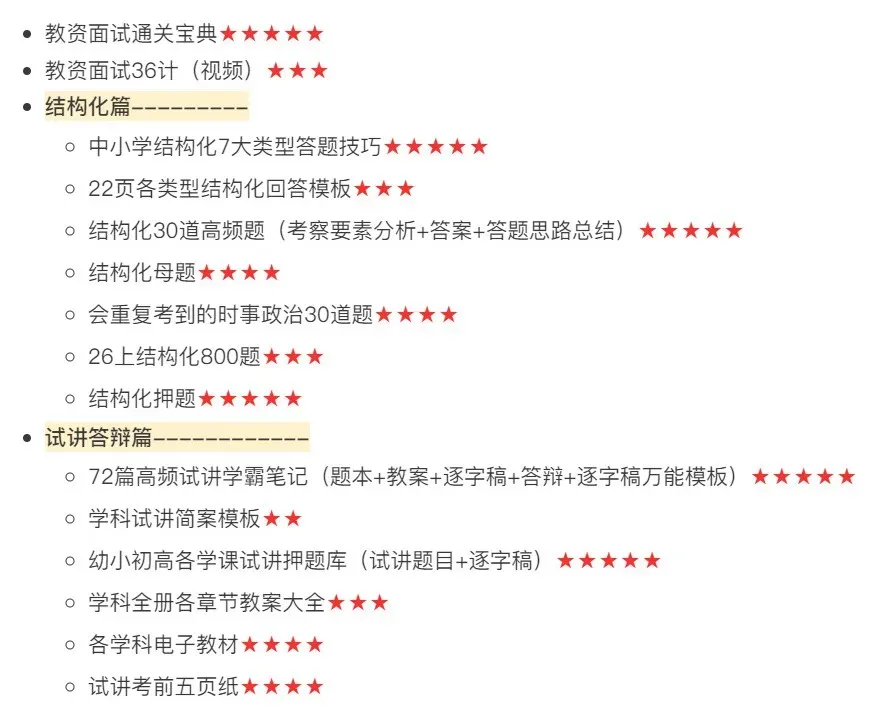 - 教资面试通关宝典★★★★★
- 教资面试36计（视频）★★★
- 结构化篇---------
  - 中小学结构化7大类型答题技巧★★★★★
  - 22页各类型结构化回答模板★★★
  - 结构化30道高频题（考察要素分析+答案+答题思路总结）★★★★★
  - 结构化母题★★★★
  - 会重复考到的时事政治30道题★★★★
  - 26上结构化800题★★★
  - 结构化押题★★★★★
- 试讲答辩篇------------
  - 72篇高频试讲学霸笔记（题本+教案+逐字稿+答辩+逐字稿万能模板）★★★★★
  - 学科试讲简案模板★★
  - 幼小初高各学课试讲押题库（试讲题目+逐字稿）★★★★★
  - 学科全册各章节教案大全★★★
  - 各学科电子教材★★★★
  - 试讲考前五页纸★★★★